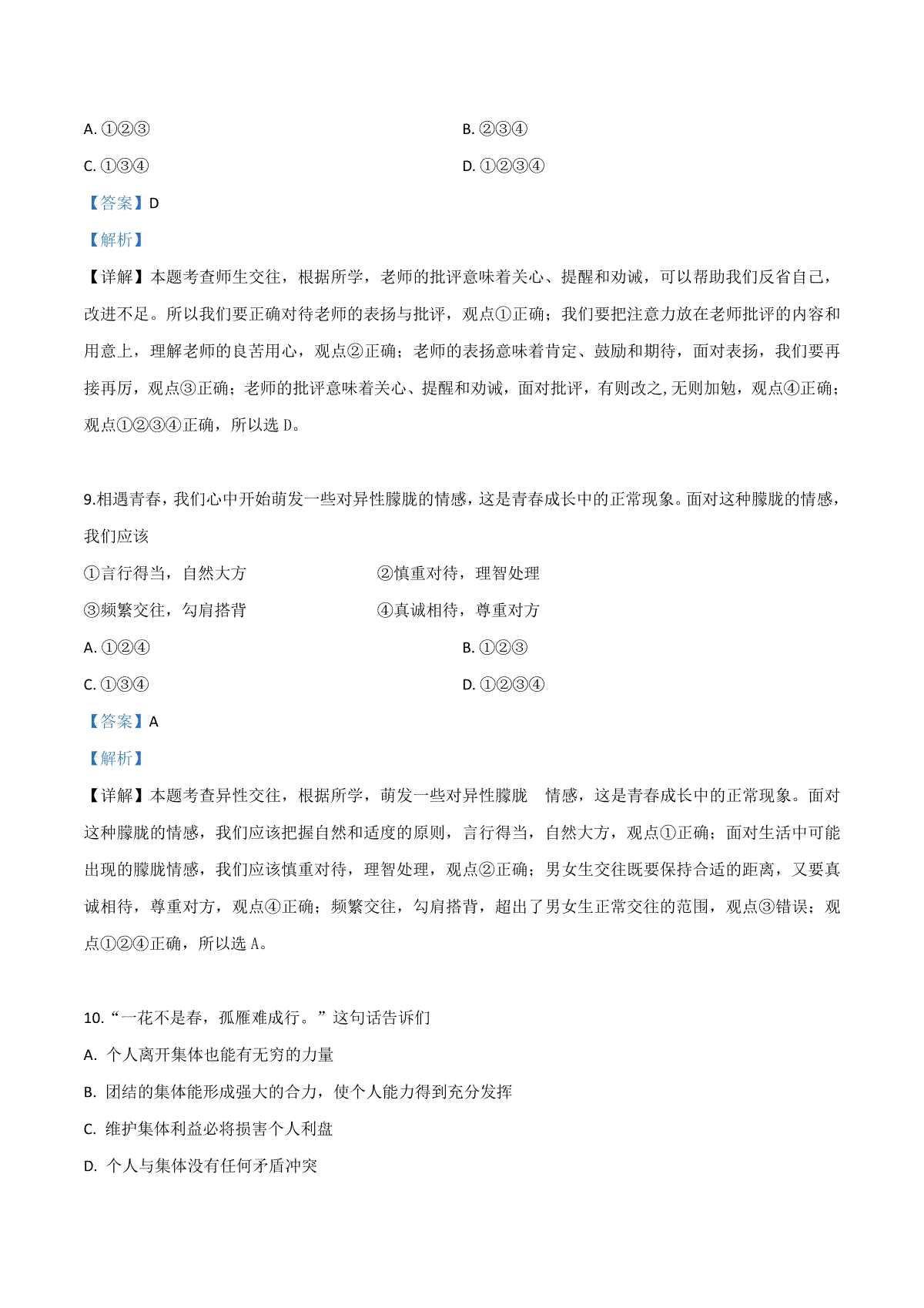 A. ①②③

B. ②③④

C. ①③④

D. ①②③④

【答案】D

【解析】

【详解】本题考查师生交往，根据所学，老师的批评意味着关心、提醒和劝诫，可以帮助我们反省自己，改进不足。所以我们要正确对待老师的表扬与批评，观点①正确；我们要把注意力放在老师批评的内容和用意上，理解老师的良苦用心，观点②正确；老师的表扬意味着肯定、鼓励和期待，面对表扬，我们要再接再厉，观点③正确；老师的批评意味着关心、提醒和劝诫，面对批评，有则改之,无则加勉，观点④正确；观点①②③④正确，所以选 D。

9.相遇青春，我们心中开始萌发一些对异性朦胧的情感，这是青春成长中的正常现象。面对这种朦胧的情感，我们应该

①言行得当，自然大方

②慎重对待，理智处理

③频繁交往，勾肩搭背

④真诚相待，尊重对方

A. ①②④

B. ①②③

C. ①③④

D. ①②③④

【答案】A

【解析】

【详解】本题考查异性交往，根据所学，萌发一些对异性朦胧　情感，这是青春成长中的正常现象。面对这种朦胧的情感，我们应该把握自然和适度的原则，言行得当，自然大方，观点①正确；面对生活中可能出现的朦胧情感，我们应该慎重对待，理智处理，观点②正确；男女生交往既要保持合适的距离，又要真诚相待，尊重对方，观点④正确；频繁交往，勾肩搭背，超出了男女生正常交往的范围，观点③错误；观点①②④正确，所以选 A。

10.“一花不是春，孤雁难成行。”这句话告诉们

A. 个人离开集体也能有无穷的力量

B. 团结的集体能形成强大的合力，使个人能力得到充分发挥

C. 维护集体利益必将损害个人利盘

D. 个人与集体没有任何矛盾冲突